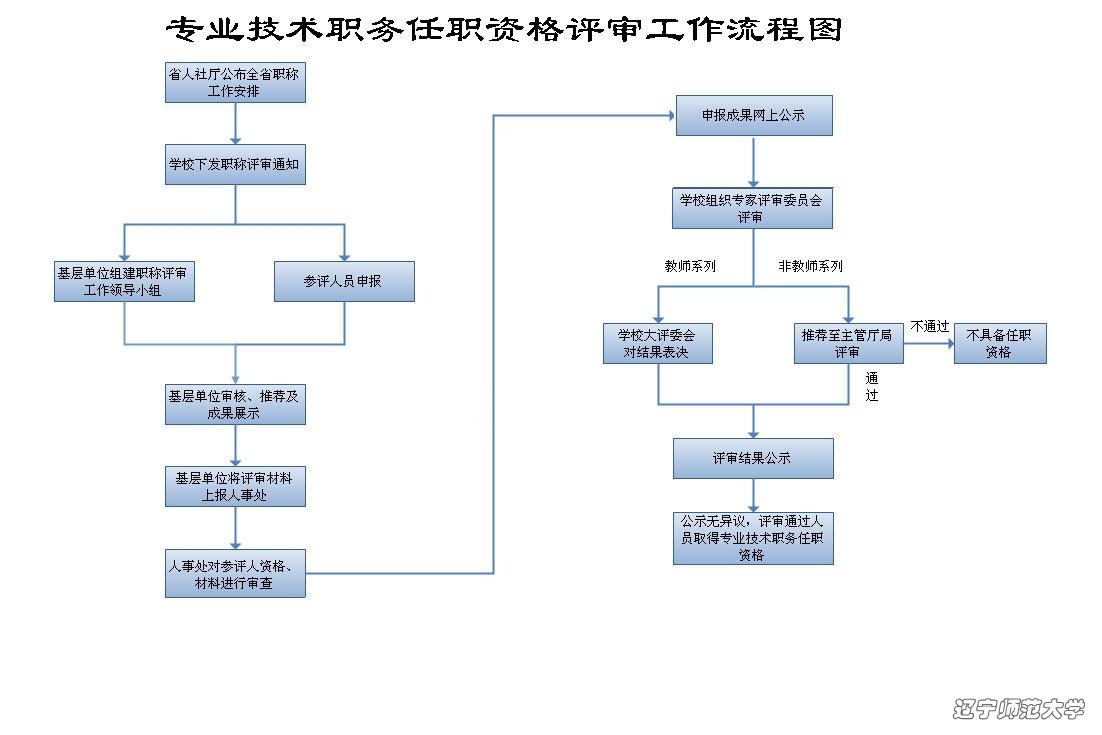 专业技术职务任职资格评审工作流程图

省人社厅公布全省职称工作安排

学校下发职称评审通知

基层单位组建职称评审工作领导小组

参评人员申报

基层单位审核、推荐及成果展示

基层单位将评审材料上报人事处

人事处对参评人资格、材料进行审查

申报成果网上公示

学校组织专家评审委员会评审

教师系列

非教师系列

学校大评委会对结果表决

推荐至主管厅局评审

不通过

不具备任职资格

通过

评审结果公示

公示无异议，评审通过人员取得专业技术职务任职资格

辽宁师范大学